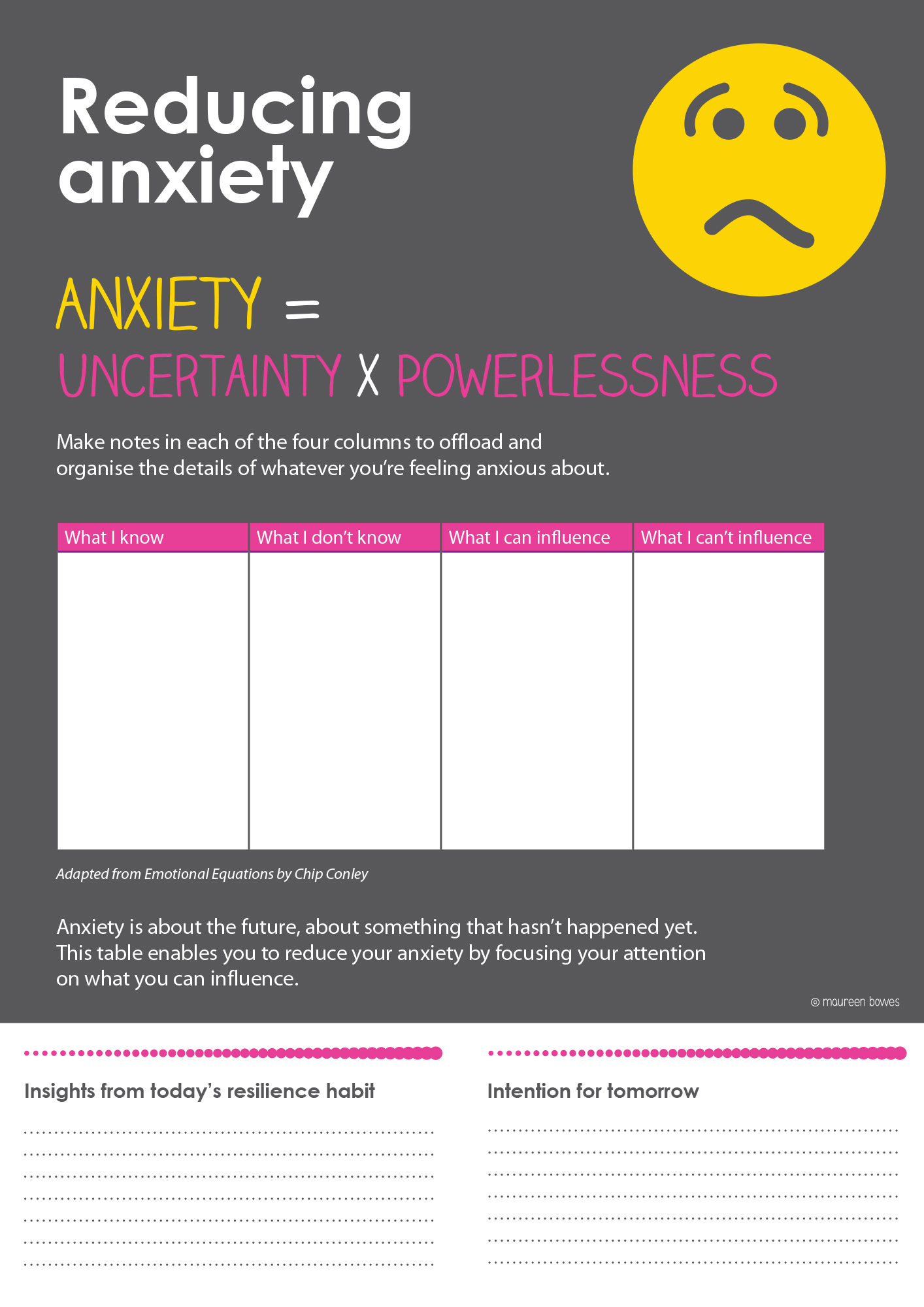 Reducing anxiety

ANXIETY =
UNCERTAINTY X POWERLESSNESS

Make notes in each of the four columns to offload and organise the details of whatever you're feeling anxious about.

| What I know | What I don't know | What I can influence | What I can't influence |
|---|---|---|---|
| | | | |

Adapted from Emotional Equations by Chip Conley

Anxiety is about the future, about something that hasn't happened yet. This table enables you to reduce your anxiety by focusing your attention on what you can influence.

© maureen bowes

Insights from today's resilience habit

Intention for tomorrow